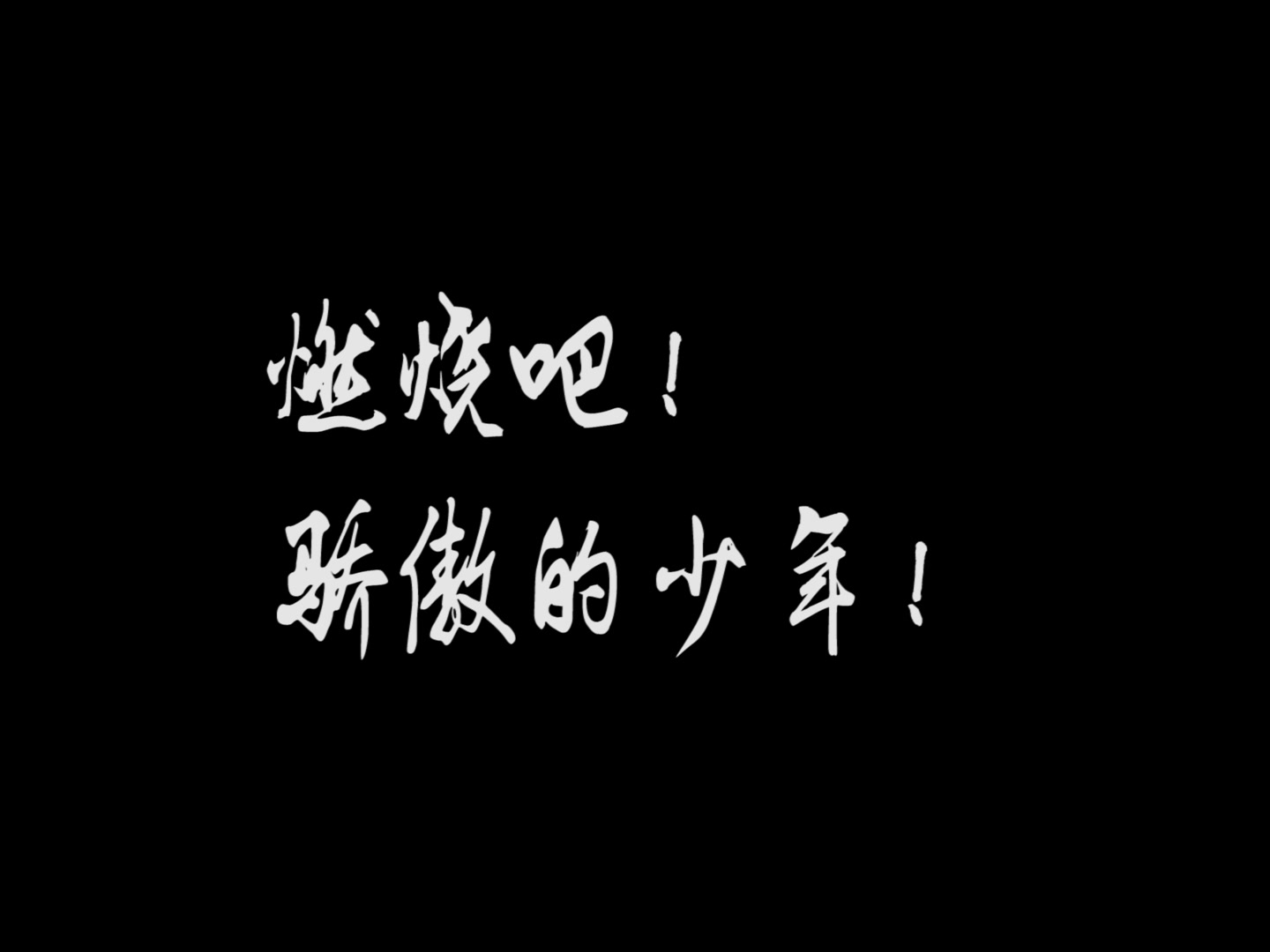 燃烧吧！
骄傲的少年！